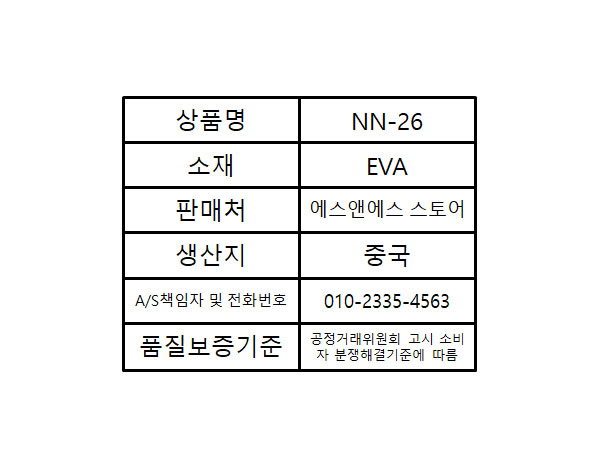 | 상품명 | NN-26 |
|---|---|
| 소재 | EVA |
| 판매처 | 에스앤에스 스토어 |
| 생산지 | 중국 |
| A/S책임자 및 전화번호 | 010-2335-4563 |
| 품질보증기준 | 공정거래위원회 고시 소비자 분쟁해결기준에 따름 |